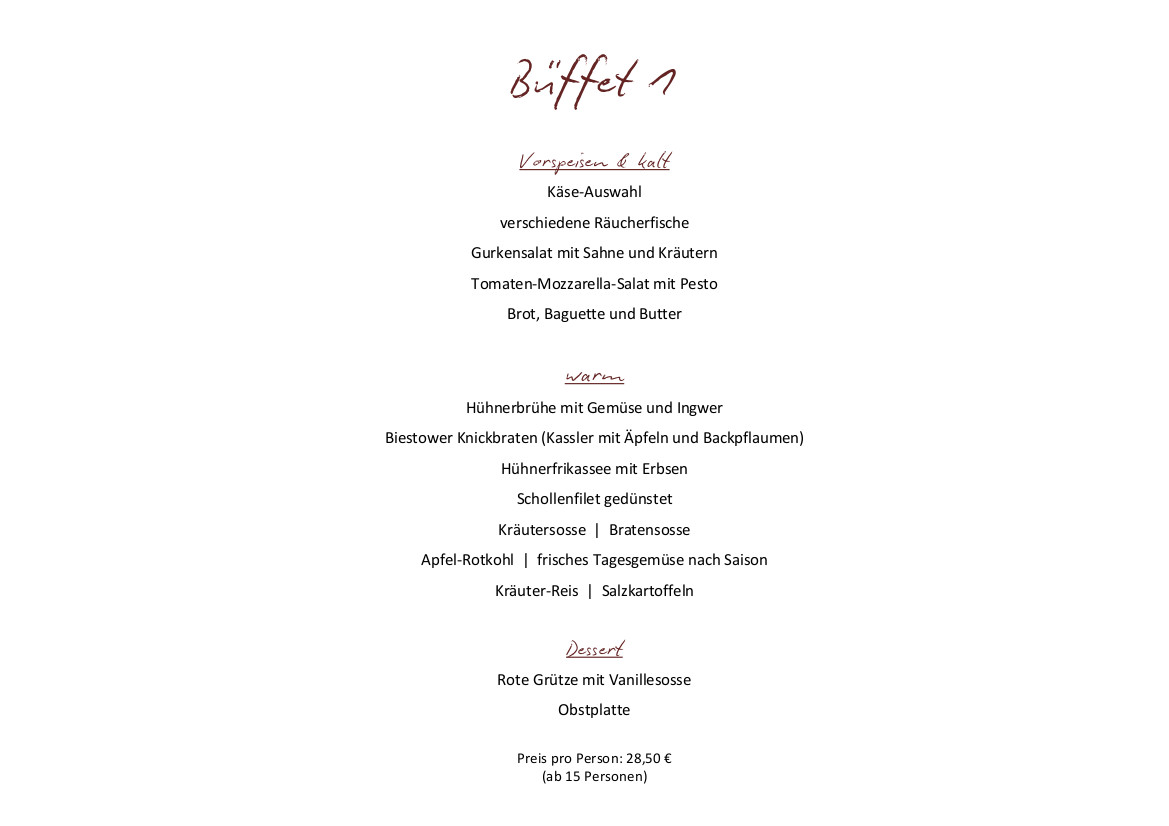 Büffet 1

Vorspeisen & kalt

Käse-Auswahl

verschiedene Räucherfische

Gurkensalat mit Sahne und Kräutern

Tomaten-Mozzarella-Salat mit Pesto

Brot, Baguette und Butter

warm

Hühnerbrühe mit Gemüse und Ingwer

Biestower Knickbraten (Kassler mit Äpfeln und Backpflaumen)

Hühnerfrikassee mit Erbsen

Schollenfilet gedünstet

Kräutersosse | Bratensosse

Apfel-Rotkohl | frisches Tagesgemüse nach Saison

Kräuter-Reis | Salzkartoffeln

Dessert

Rote Grütze mit Vanillesosse

Obstplatte

Preis pro Person: 28,50 €
(ab 15 Personen)